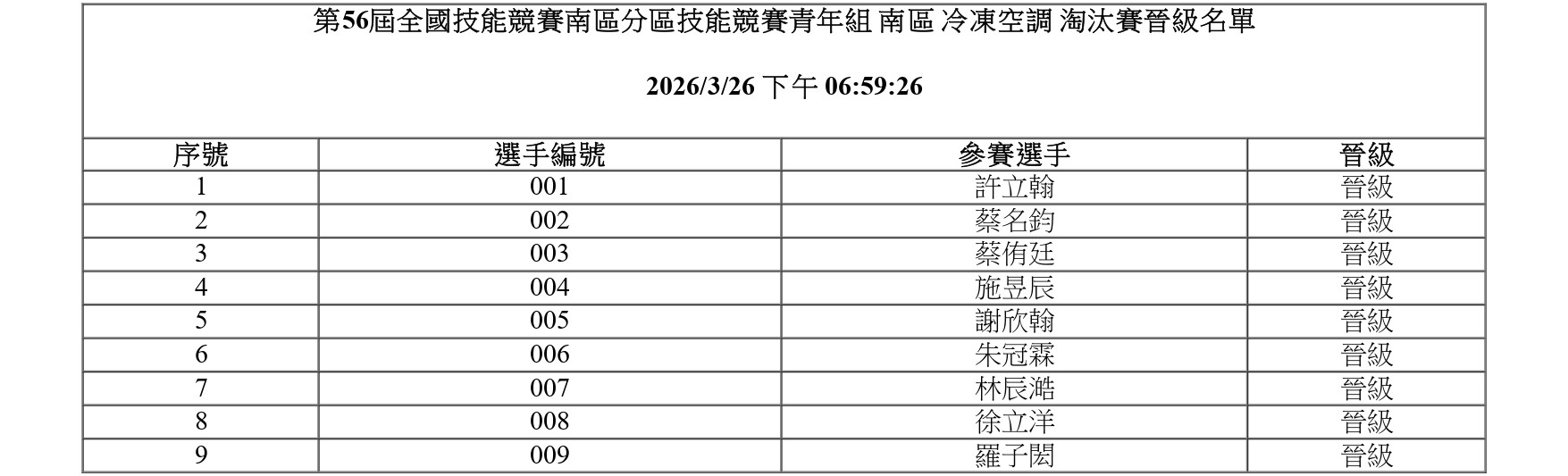 第56屆全國技能競賽南區分區技能競賽青年組 南區 冷凍空調 淘汰賽晉級名單

2026/3/26 下午 06:59:26

| 序號 | 選手編號 | 參賽選手 | 晉級 |
|---|---|---|---|
| 1 | 001 | 許立翰 | 晉級 |
| 2 | 002 | 蔡名鈞 | 晉級 |
| 3 | 003 | 蔡侑廷 | 晉級 |
| 4 | 004 | 施昱辰 | 晉級 |
| 5 | 005 | 謝欣翰 | 晉級 |
| 6 | 006 | 朱冠霖 | 晉級 |
| 7 | 007 | 林辰澔 | 晉級 |
| 8 | 008 | 徐立洋 | 晉級 |
| 9 | 009 | 羅子閎 | 晉級 |